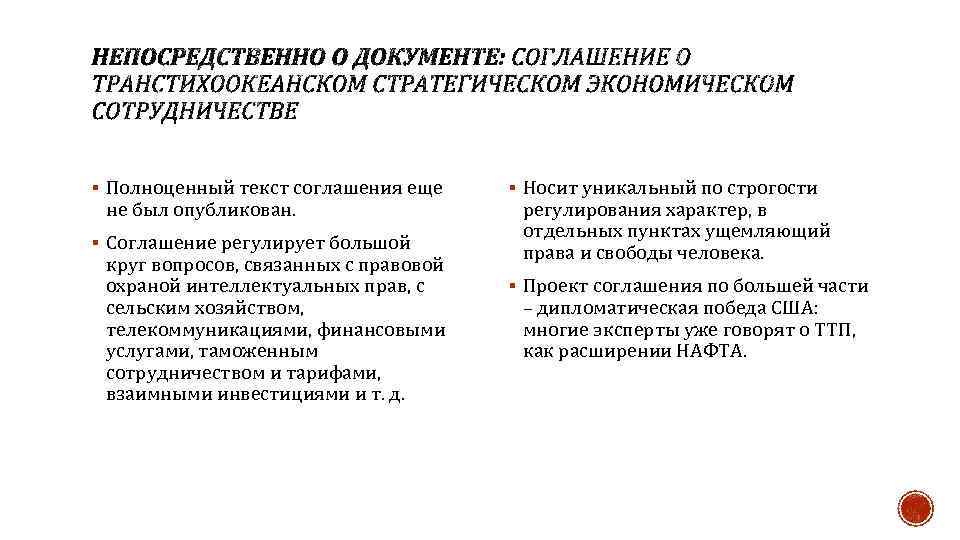 НЕПОСРЕДСТВЕННО О ДОКУМЕНТЕ: СОГЛАШЕНИЕ О ТРАНСТИХООКЕАНСКОМ СТРАТЕГИЧЕСКОМ ЭКОНОМИЧЕСКОМ СОТРУДНИЧЕСТВЕ

▪ Полноценный текст соглашения еще не был опубликован.

▪ Соглашение регулирует большой круг вопросов, связанных с правовой охраной интеллектуальных прав, с сельским хозяйством, телекоммуникациями, финансовыми услугами, таможенным сотрудничеством и тарифами, взаимными инвестициями и т. д.

▪ Носит уникальный по строгости регулирования характер, в отдельных пунктах ущемляющий права и свободы человека.

▪ Проект соглашения по большей части – дипломатическая победа США: многие эксперты уже говорят о ТТП, как расширении НАФТА.